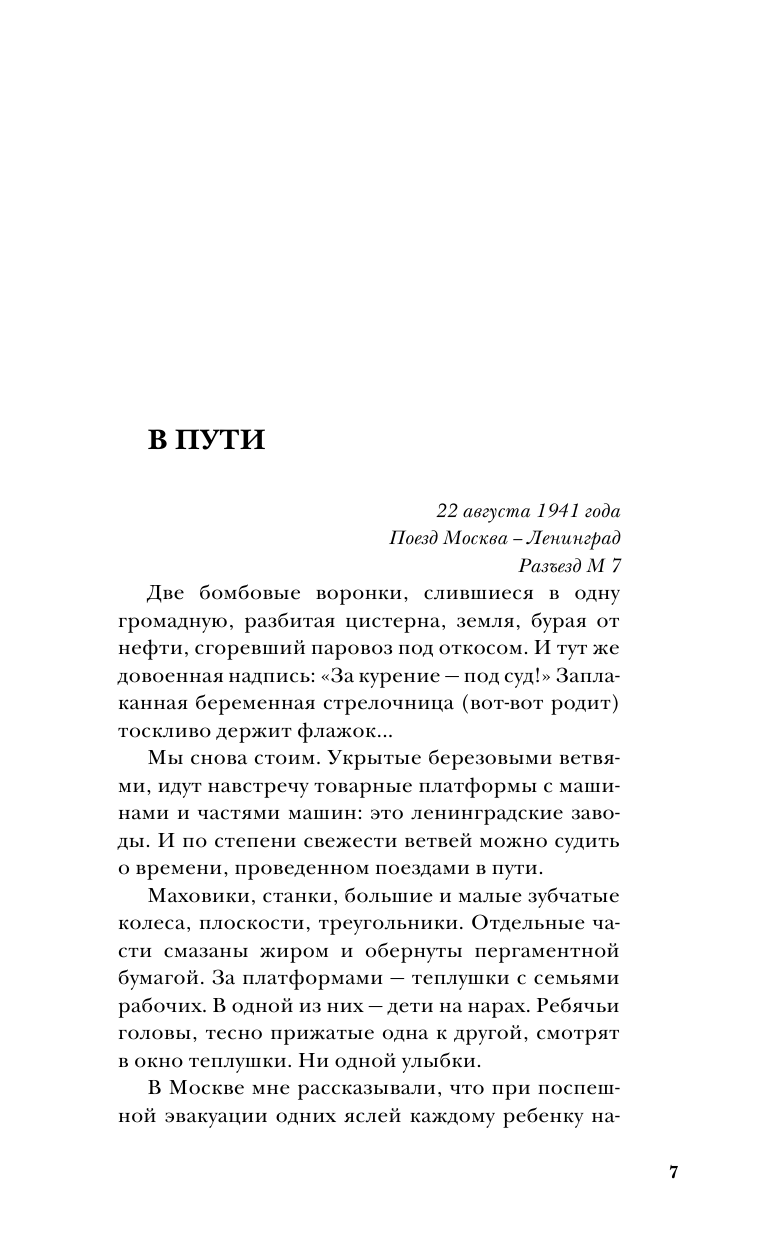 В ПУТИ

22 августа 1941 года
Поезд Москва – Ленинград
Разъезд М 7

Две бомбовые воронки, слившиеся в одну громадную, разбитая цистерна, земля, бурая от нефти, сгоревший паровоз под откосом. И тут же довоенная надпись: «За курение — под суд!» Заплаканная беременная стрелочница (вот-вот родит) тоскливо держит флажок...

Мы снова стоим. Укрытые березовыми ветвями, идут навстречу товарные платформы с машинами и частями машин: это ленинградские заводы. И по степени свежести ветвей можно судить о времени, проведенном поездами в пути.

Маховики, станки, большие и малые зубчатые колеса, плоскости, треугольники. Отдельные части смазаны жиром и обернуты пергаментной бумагой. За платформами — теплушки с семьями рабочих. В одной из них — дети на нарах. Ребячьи головы, тесно прижатые одна к другой, смотрят в окно теплушки. Ни одной улыбки.

В Москве мне рассказывали, что при поспешной эвакуации одних яслей каждому ребенку на-

7